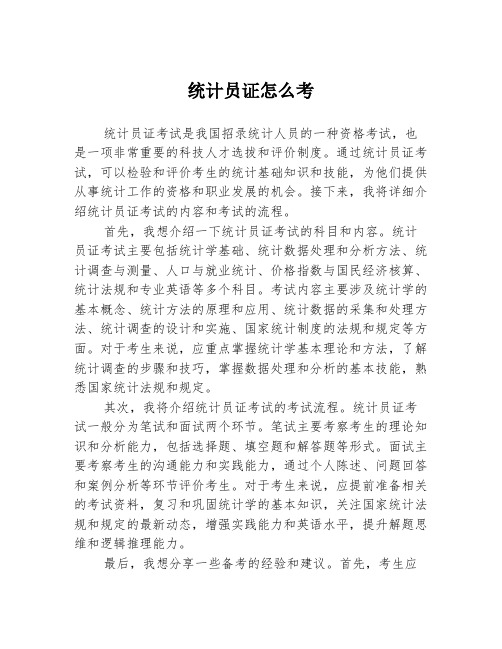 统计员证怎么考

统计员证考试是我国招录统计人员的一种资格考试，也是一项非常重要的科技人才选拔和评价制度。通过统计员证考试，可以检验和评价考生的统计基础知识和技能，为他们提供从事统计工作的资格和职业发展的机会。接下来，我将详细介绍统计员证考试的内容和考试的流程。

首先，我想介绍一下统计员证考试的科目和内容。统计员证考试主要包括统计学基础、统计数据处理和分析方法、统计调查与测量、人口与就业统计、价格指数与国民经济核算、统计法规和专业英语等多个科目。考试内容主要涉及统计学的基本概念、统计方法的原理和应用、统计数据的采集和处理方法、统计调查的设计和实施、国家统计制度的法规和规定等方面。对于考生来说，应重点掌握统计学基本理论和方法，了解统计调查的步骤和技巧，掌握数据处理和分析的基本技能，熟悉国家统计法规和规定。

其次，我将介绍统计员证考试的考试流程。统计员证考试一般分为笔试和面试两个环节。笔试主要考察考生的理论知识和分析能力，包括选择题、填空题和解答题等形式。面试主要考察考生的沟通能力和实践能力，通过个人陈述、问题回答和案例分析等环节评价考生。对于考生来说，应提前准备相关的考试资料，复习和巩固统计学的基本知识，关注国家统计法规和规定的最新动态，增强实践能力和英语水平，提升解题思维和逻辑推理能力。

最后，我想分享一些备考的经验和建议。首先，考生应